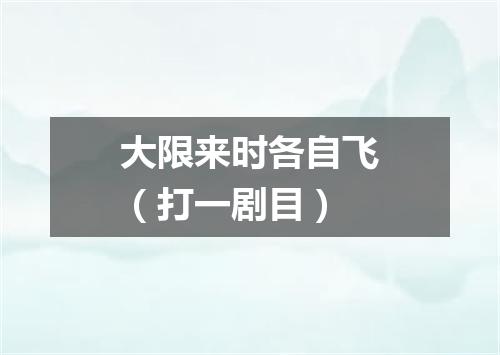 大限来时各自飞
（打一剧目）